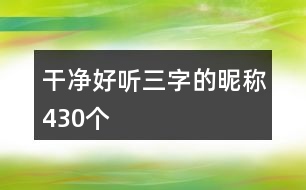 干净好听三字的昵称430个